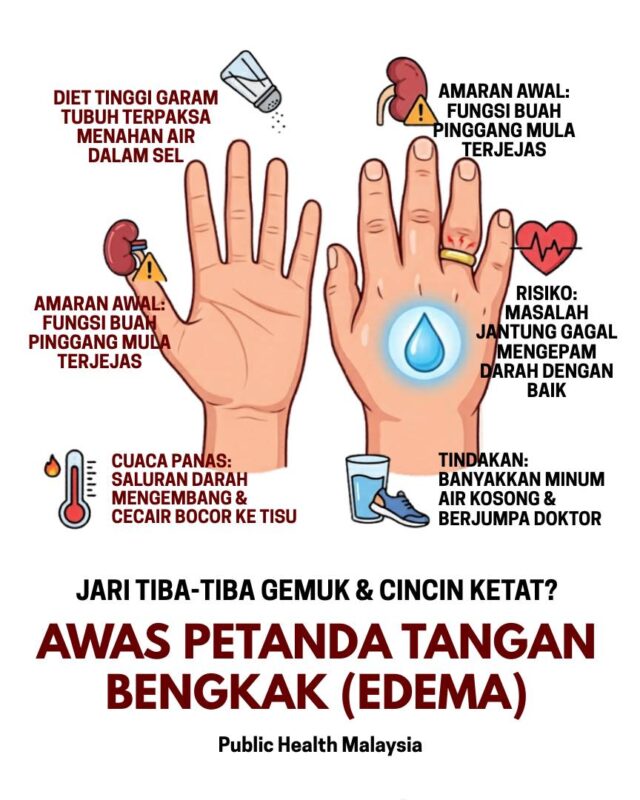 DIET TINGGI GARAM TUBUH TERPAKSA MENAHAN AIR DALAM SEL

AMARAN AWAL: FUNGSI BUAH PINGGANG MULA TERJEJAS

AMARAN AWAL: FUNGSI BUAH PINGGANG MULA TERJEJAS

RISIKO: MASALAH JANTUNG GAGAL MENGEPAM DARAH DENGAN BAIK

CUACA PANAS: SALURAN DARAH MENGEMBANG & CECAIR BOCOR KE TISU

TINDAKAN: BANYAKKAN MINUM AIR KOSONG & BERJUMPA DOKTOR

JARI TIBA-TIBA GEMUK & CINCIN KETAT?

AWAS PETANDA TANGAN BENGKAK (EDEMA)

Public Health Malaysia